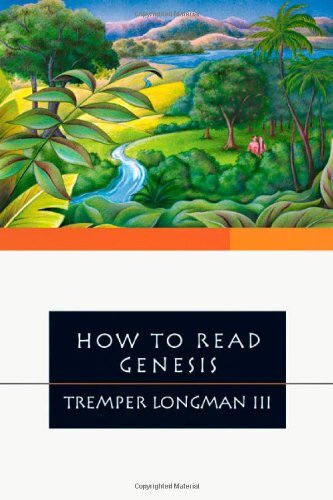 HOW TO READ GENESIS

TREMPER LONGMAN III

Copyrighted Material